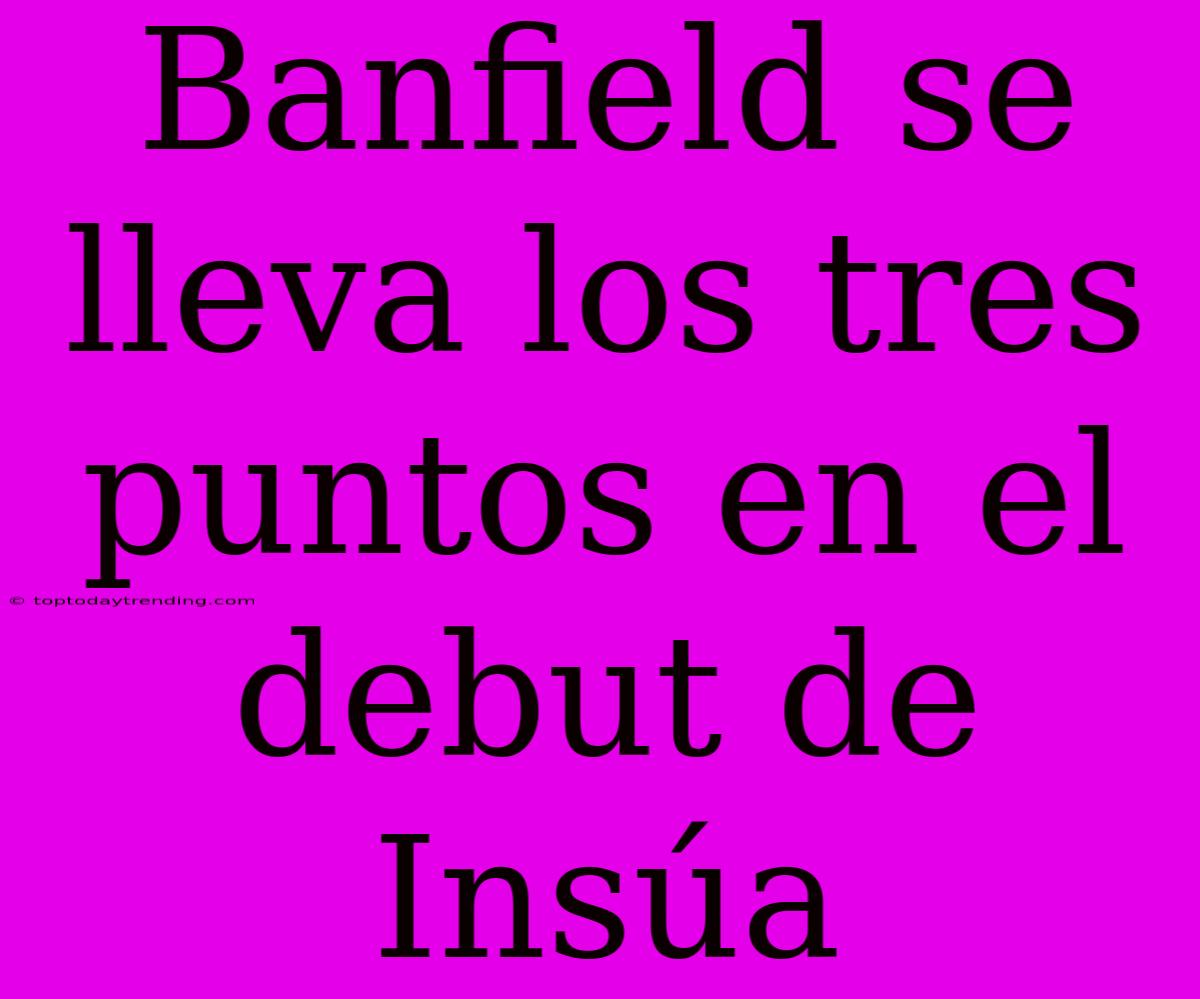 Banfield se lleva los tres puntos en el debut de Insúa

© toptodaytrending.com